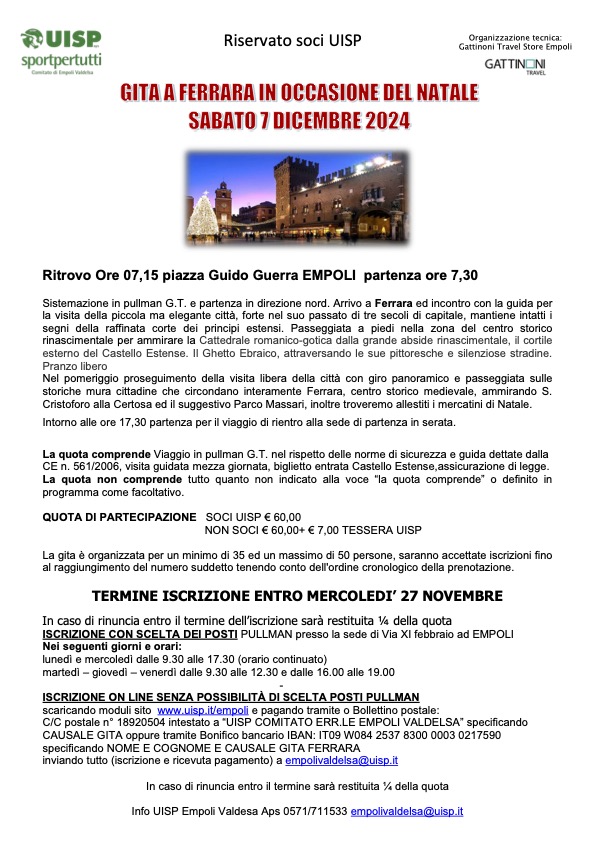 UISP
sportpertutti
Comitato di Empoli Valdelsa

Riservato soci UISP

Organizzazione tecnica:
Gattinoni Travel Store Empoli
GATTINONI TRAVEL

GITA A FERRARA IN OCCASIONE DEL NATALE
SABATO 7 DICEMBRE 2024

Ritrovo Ore 07,15 piazza Guido Guerra EMPOLI partenza ore 7,30

Sistemazione in pullman G.T. e partenza in direzione nord. Arrivo a Ferrara ed incontro con la guida per la visita della piccola ma elegante città, forte nel suo passato di tre secoli di capitale, mantiene intatti i segni della raffinata corte dei principi estensi. Passeggiata a piedi nella zona del centro storico rinascimentale per ammirare la Cattedrale romanico-gotica dalla grande abside rinascimentale, il cortile esterno del Castello Estense. Il Ghetto Ebraico, attraversando le sue pittoresche e silenziose stradine. Pranzo libero
Nel pomeriggio proseguimento della visita libera della città con giro panoramico e passeggiata sulle storiche mura cittadine che circondano interamente Ferrara, centro storico medievale, ammirando S. Cristoforo alla Certosa ed il suggestivo Parco Massari, inoltre troveremo allestiti i mercatini di Natale.

Intorno alle ore 17,30 partenza per il viaggio di rientro alla sede di partenza in serata.

La quota comprende Viaggio in pullman G.T. nel rispetto delle norme di sicurezza e guida dettate dalla CE n. 561/2006, visita guidata mezza giornata, biglietto entrata Castello Estense,assicurazione di legge.
La quota non comprende tutto quanto non indicato alla voce "la quota comprende" o definito in programma come facoltativo.

QUOTA DI PARTECIPAZIONE SOCI UISP € 60,00
NON SOCI € 60,00+ € 7,00 TESSERA UISP

La gita è organizzata per un minimo di 35 ed un massimo di 50 persone, saranno accettate iscrizioni fino al raggiungimento del numero suddetto tenendo conto dell'ordine cronologico della prenotazione.

TERMINE ISCRIZIONE ENTRO MERCOLEDI' 27 NOVEMBRE

In caso di rinuncia entro il termine dell'iscrizione sarà restituita ¼ della quota
ISCRIZIONE CON SCELTA DEI POSTI PULLMAN presso la sede di Via XI febbraio ad EMPOLI
Nei seguenti giorni e orari:
lunedì e mercoledì dalle 9.30 alle 17.30 (orario continuato)
martedì – giovedì – venerdì dalle 9.30 alle 12.30 e dalle 16.00 alle 19.00
-
ISCRIZIONE ON LINE SENZA POSSIBILITÀ DI SCELTA POSTI PULLMAN
scaricando moduli sito www.uisp.it/empoli e pagando tramite o Bollettino postale:
C/C postale n° 18920504 intestato a "UISP COMITATO ERR.LE EMPOLI VALDELSA" specificando CAUSALE GITA oppure tramite Bonifico bancario IBAN: IT09 W084 2537 8300 0003 0217590 specificando NOME E COGNOME E CAUSALE GITA FERRARA
inviando tutto (iscrizione e ricevuta pagamento) a empolivaldelsa@uisp.it

In caso di rinuncia entro il termine sarà restituita ¼ della quota

Info UISP Empoli Valdesa Aps 0571/711533 empolivaldelsa@uisp.it